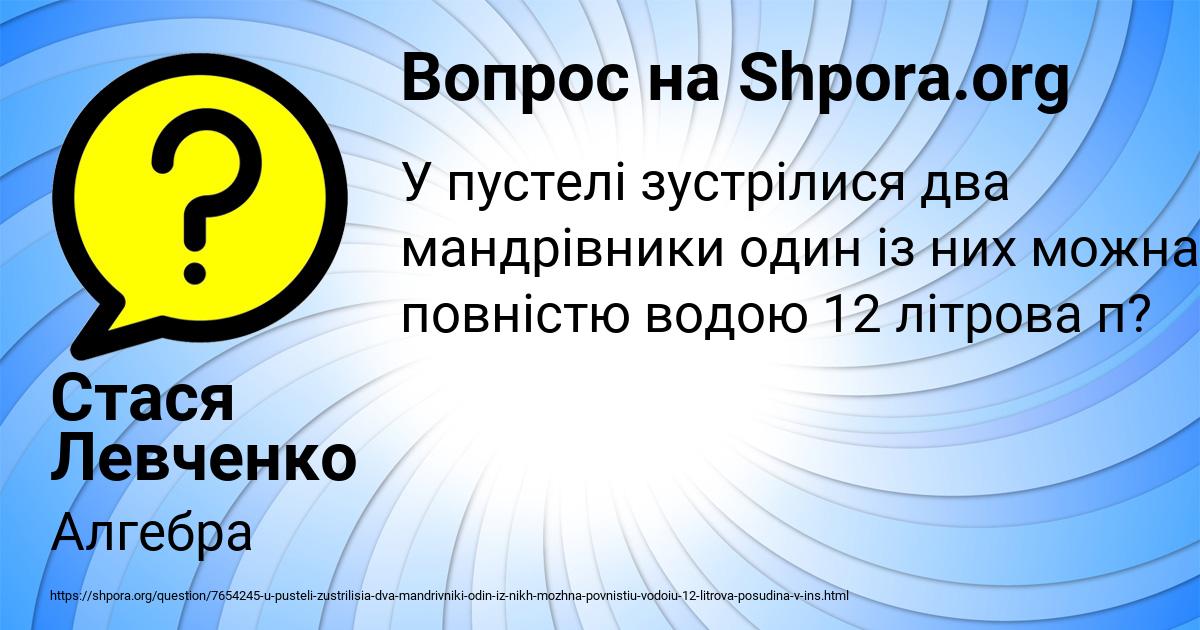 Вопрос на Shpora.org

У пустелі зустрілися два мандрівники один із них можна повністю водою 12 літрова п?

Стася Левченко

Алгебра

https://shpora.org/question/7654245-u-pusteli-zustrilisia-dva-mandrivniki-odin-iz-nikh-mozhna-povnistiu-vodoiu-12-litrova-posudina-v-ins.html